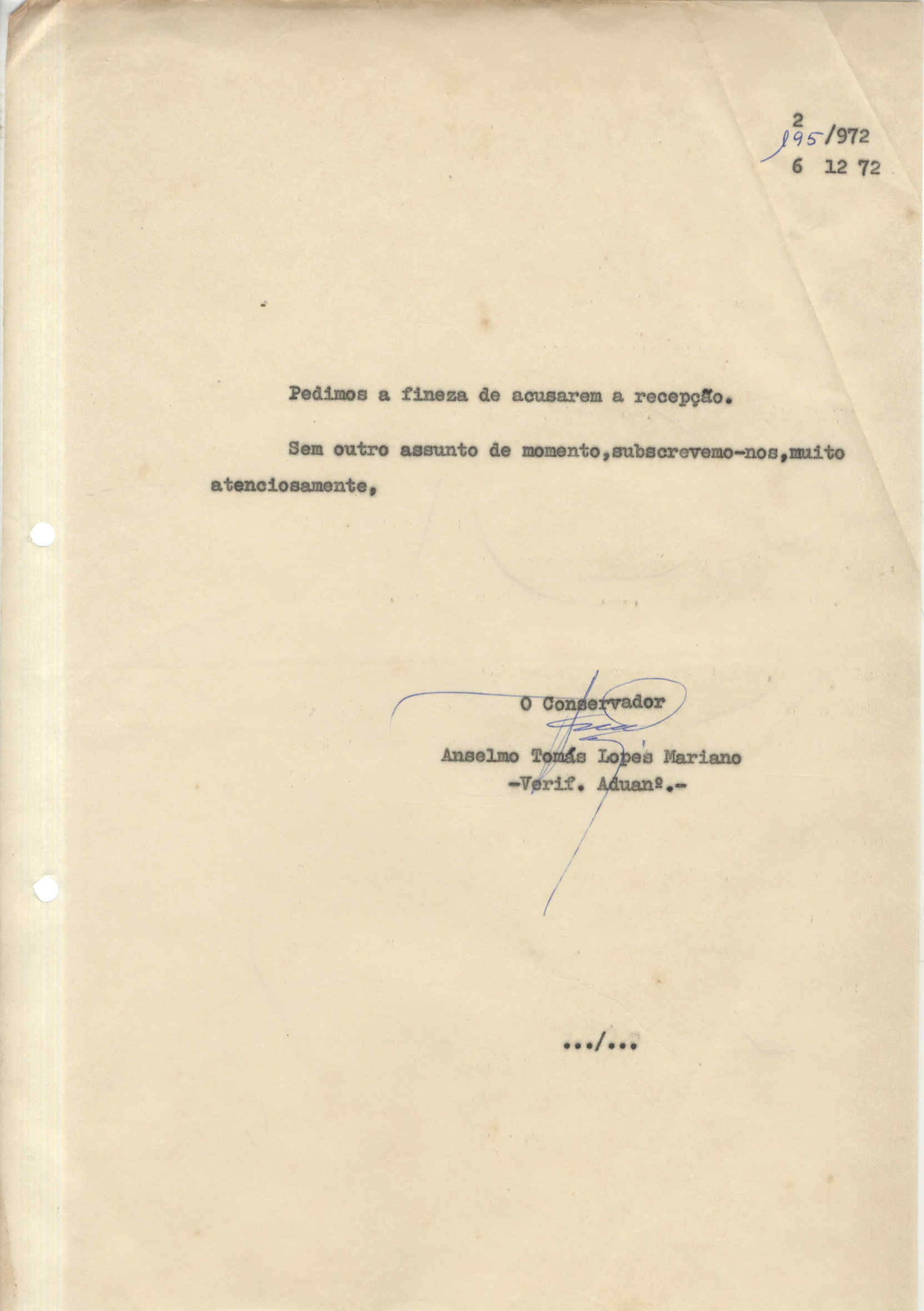 2
195/972
6 12 72

Pedimos a fineza de acusarem a recepção.

Sem outro assunto de momento,subscrevemo-nos,muito atenciosamente,

O Conservador

Anselmo Tomás Lopes Mariano
-Verif. Aduanº.-

.../...